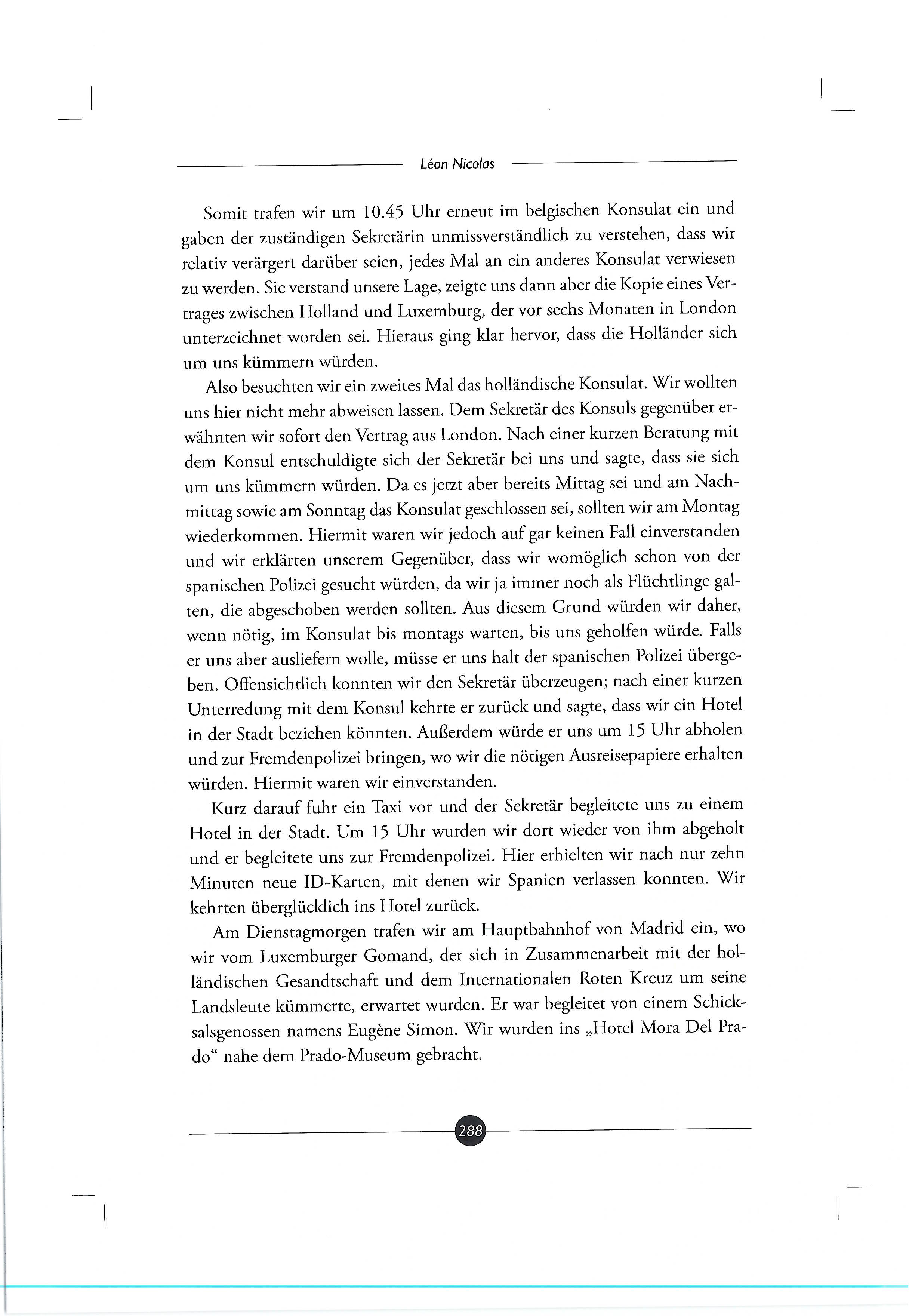 Léon Nicolas

Somit trafen wir um 10.45 Uhr erneut im belgischen Konsulat ein und gaben der zuständigen Sekretärin unmissverständlich zu verstehen, dass wir relativ verärgert darüber seien, jedes Mal an ein anderes Konsulat verwiesen zu werden. Sie verstand unsere Lage, zeigte uns dann aber die Kopie eines Vertrages zwischen Holland und Luxemburg, der vor sechs Monaten in London unterzeichnet worden sei. Hieraus ging klar hervor, dass die Holländer sich um uns kümmern würden.

Also besuchten wir ein zweites Mal das holländische Konsulat. Wir wollten uns hier nicht mehr abweisen lassen. Dem Sekretär des Konsuls gegenüber erwähnten wir sofort den Vertrag aus London. Nach einer kurzen Beratung mit dem Konsul entschuldigte sich der Sekretär bei uns und sagte, dass sie sich um uns kümmern würden. Da es jetzt aber bereits Mittag sei und am Nachmittag sowie am Sonntag das Konsulat geschlossen sei, sollten wir am Montag wiederkommen. Hiermit waren wir jedoch auf gar keinen Fall einverstanden und wir erklärten unserem Gegenüber, dass wir womöglich schon von der spanischen Polizei gesucht würden, da wir ja immer noch als Flüchtlinge galten, die abgeschoben werden sollten. Aus diesem Grund würden wir daher, wenn nötig, im Konsulat bis montags warten, bis uns geholfen würde. Falls er uns aber ausliefern wolle, müsse er uns halt der spanischen Polizei übergeben. Offensichtlich konnten wir den Sekretär überzeugen; nach einer kurzen Unterredung mit dem Konsul kehrte er zurück und sagte, dass wir ein Hotel in der Stadt beziehen könnten. Außerdem würde er uns um 15 Uhr abholen und zur Fremdenpolizei bringen, wo wir die nötigen Ausreisepapiere erhalten würden. Hiermit waren wir einverstanden.

Kurz darauf fuhr ein Taxi vor und der Sekretär begleitete uns zu einem Hotel in der Stadt. Um 15 Uhr wurden wir dort wieder von ihm abgeholt und er begleitete uns zur Fremdenpolizei. Hier erhielten wir nach nur zehn Minuten neue ID-Karten, mit denen wir Spanien verlassen konnten. Wir kehrten überglücklich ins Hotel zurück.

Am Dienstagmorgen trafen wir am Hauptbahnhof von Madrid ein, wo wir vom Luxemburger Gomand, der sich in Zusammenarbeit mit der holländischen Gesandtschaft und dem Internationalen Roten Kreuz um seine Landsleute kümmerte, erwartet wurden. Er war begleitet von einem Schicksalsgenossen namens Eugène Simon. Wir wurden ins „Hotel Mora Del Prado“ nahe dem Prado-Museum gebracht.

288